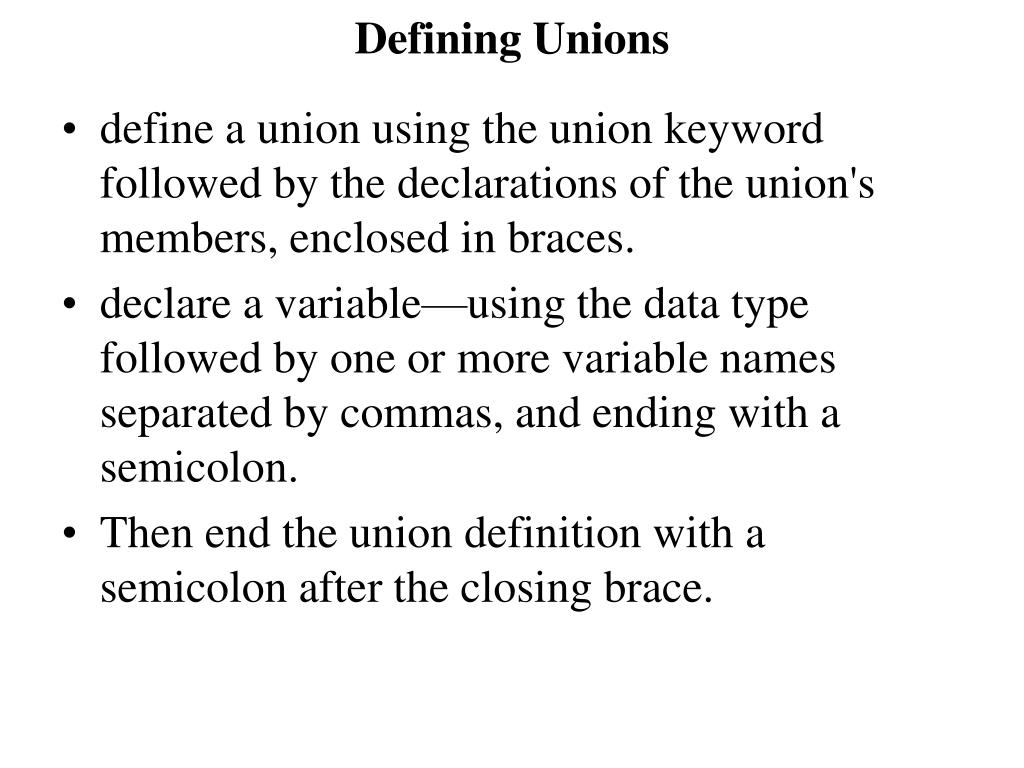 Defining Unions

• define a union using the union keyword followed by the declarations of the union's members, enclosed in braces.
• declare a variable—using the data type followed by one or more variable names separated by commas, and ending with a semicolon.
• Then end the union definition with a semicolon after the closing brace.